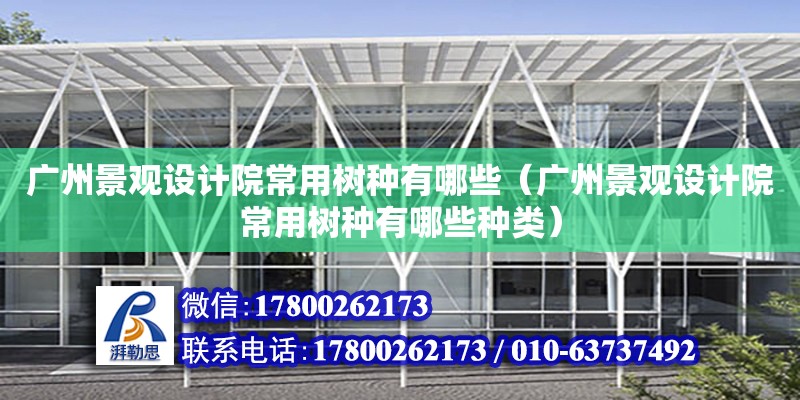 广州景观设计院常用树种有哪些（广州景观设计院常用树种有哪些种类）

湃勒思

微信:17800262173

联系电话:17800262173 / 010-63737492